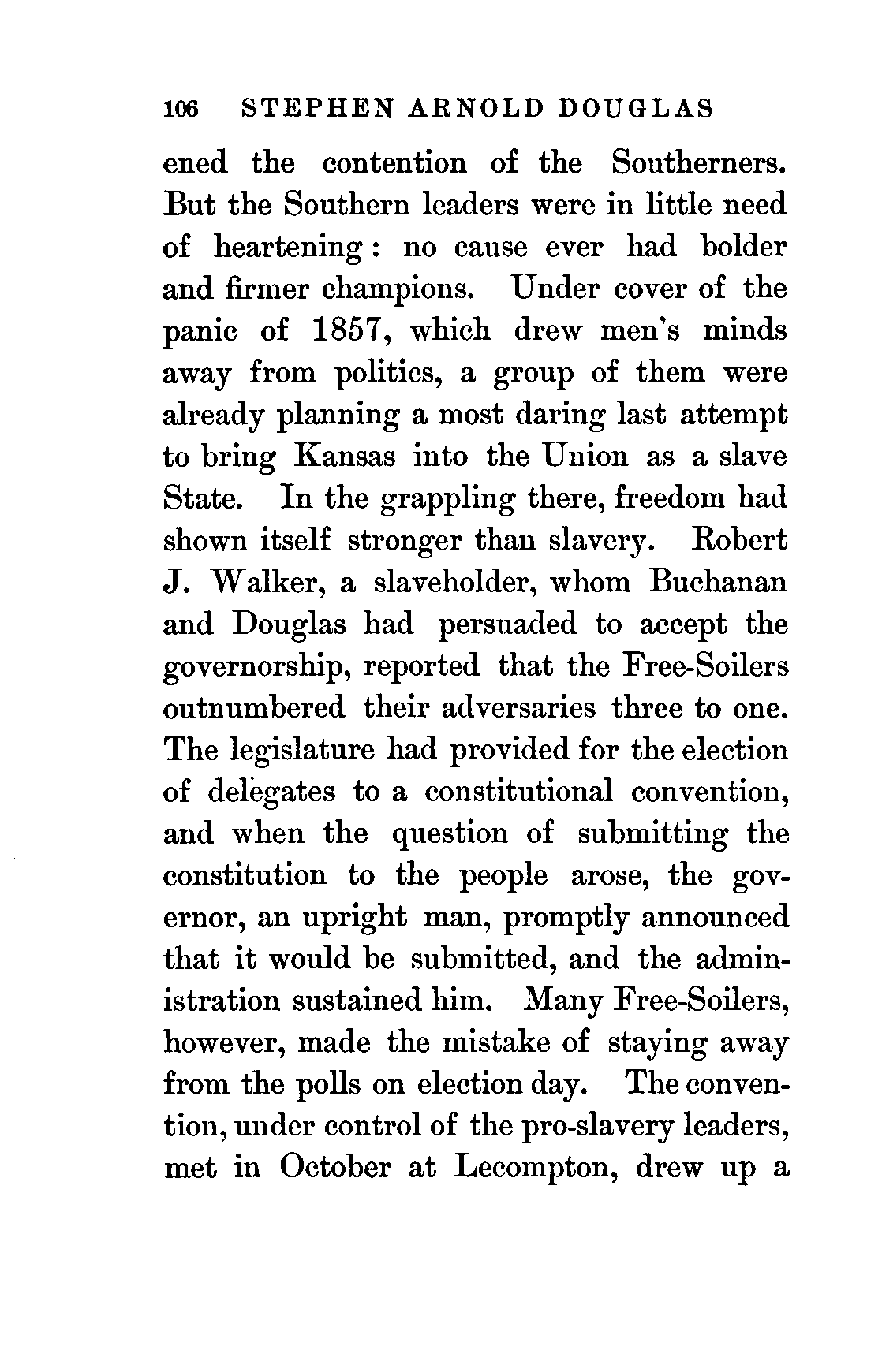 106 STEPHEN ARNOLD DOUGLAS

ened the contention of the Southerners. But the Southern leaders were in little need of heartening: no cause ever had bolder and firmer champions. Under cover of the panic of 1857, which drew men's minds away from politics, a group of them were already planning a most daring last attempt to bring Kansas into the Union as a slave State. In the grappling there, freedom had shown itself stronger than slavery. Robert J. Walker, a slaveholder, whom Buchanan and Douglas had persuaded to accept the governorship, reported that the Free-Soilers outnumbered their adversaries three to one. The legislature had provided for the election of delegates to a constitutional convention, and when the question of submitting the constitution to the people arose, the governor, an upright man, promptly announced that it would be submitted, and the administration sustained him. Many Free-Soilers, however, made the mistake of staying away from the polls on election day. The convention, under control of the pro-slavery leaders, met in October at Lecompton, drew up a